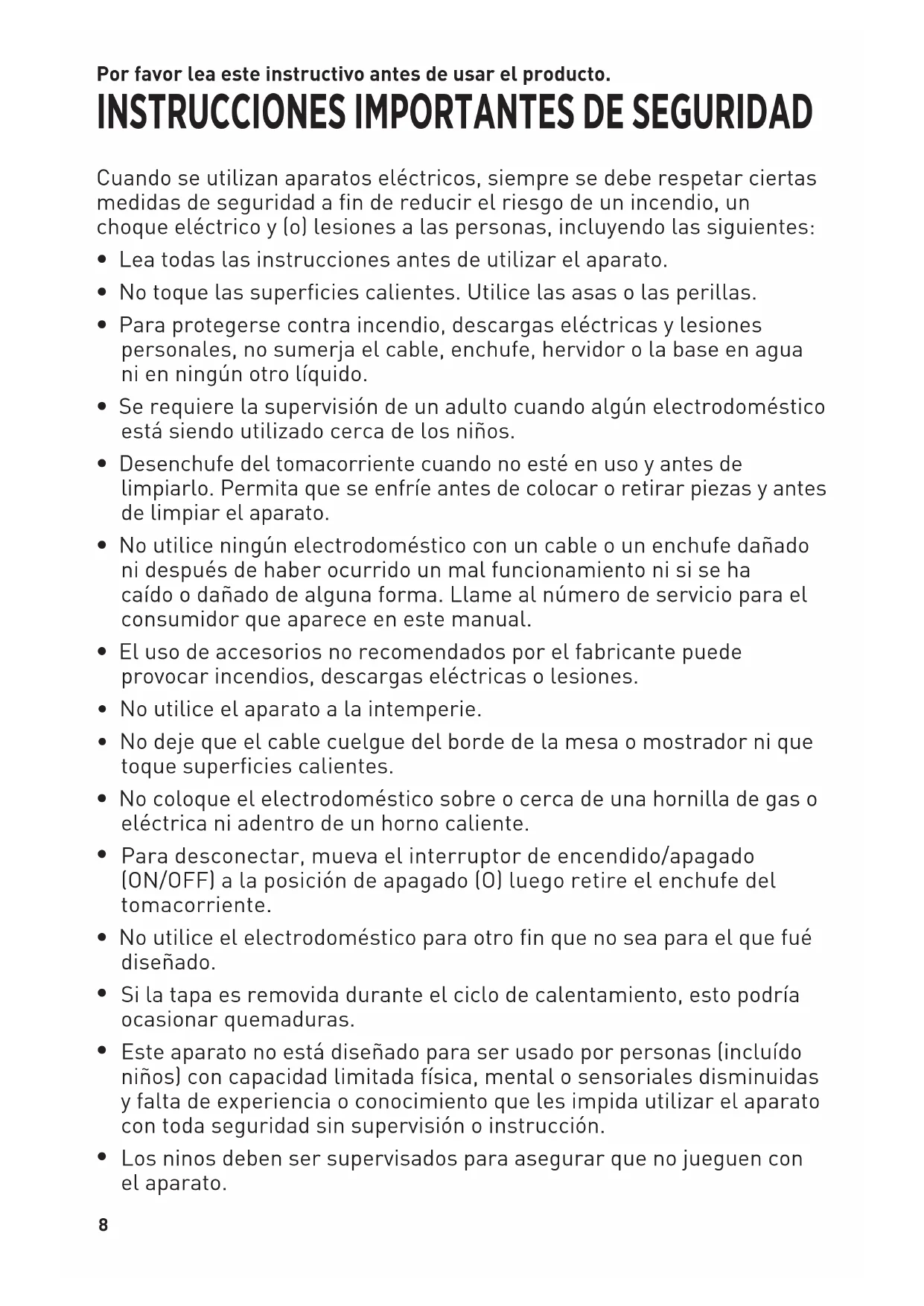 Por favor lea este instructivo antes de usar el producto.

INSTRUCCIONES IMPORTANTES DE SEGURIDAD

Cuando se utilizan aparatos eléctricos, siempre se debe respetar ciertas medidas de seguridad a fin de reducir el riesgo de un incendio, un choque eléctrico y (o) lesiones a las personas, incluyendo las siguientes:

• Lea todas las instrucciones antes de utilizar el aparato.
• No toque las superficies calientes. Utilice las asas o las perillas.
• Para protegerse contra incendio, descargas eléctricas y lesiones personales, no sumerja el cable, enchufe, hervidor o la base en agua ni en ningún otro líquido.
• Se requiere la supervisión de un adulto cuando algún electrodoméstico está siendo utilizado cerca de los niños.
• Desenchufe del tomacorriente cuando no esté en uso y antes de limpiarlo. Permita que se enfríe antes de colocar o retirar piezas y antes de limpiar el aparato.
• No utilice ningún electrodoméstico con un cable o un enchufe dañado ni después de haber ocurrido un mal funcionamiento ni si se ha caído o dañado de alguna forma. Llame al número de servicio para el consumidor que aparece en este manual.
• El uso de accesorios no recomendados por el fabricante puede provocar incendios, descargas eléctricas o lesiones.
• No utilice el aparato a la intemperie.
• No deje que el cable cuelgue del borde de la mesa o mostrador ni que toque superficies calientes.
• No coloque el electrodoméstico sobre o cerca de una hornilla de gas o eléctrica ni adentro de un horno caliente.
• Para desconectar, mueva el interruptor de encendido/apagado (ON/OFF) a la posición de apagado (O) luego retire el enchufe del tomacorriente.
• No utilice el electrodoméstico para otro fin que no sea para el que fué diseñado.
• Si la tapa es removida durante el ciclo de calentamiento, esto podría ocasionar quemaduras.
• Este aparato no está diseñado para ser usado por personas (incluído niños) con capacidad limitada física, mental o sensoriales disminuidas y falta de experiencia o conocimiento que les impida utilizar el aparato con toda seguridad sin supervisión o instrucción.
• Los ninos deben ser supervisados para asegurar que no jueguen con el aparato.

8